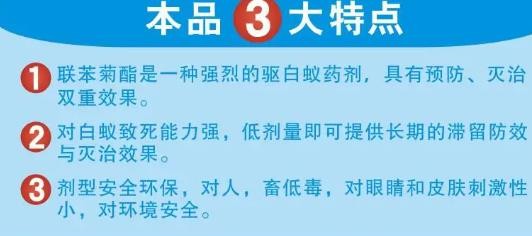 本品 3 大特点

1 联苯菊酯是一种强烈的驱白蚁药剂，具有预防、灭治双重效果。

2 对白蚁致死能力强，低剂量即可提供长期的滞留防效与灭治效果。

3 剂型安全环保，对人，畜低毒，对眼睛和皮肤刺激性小，对环境安全。